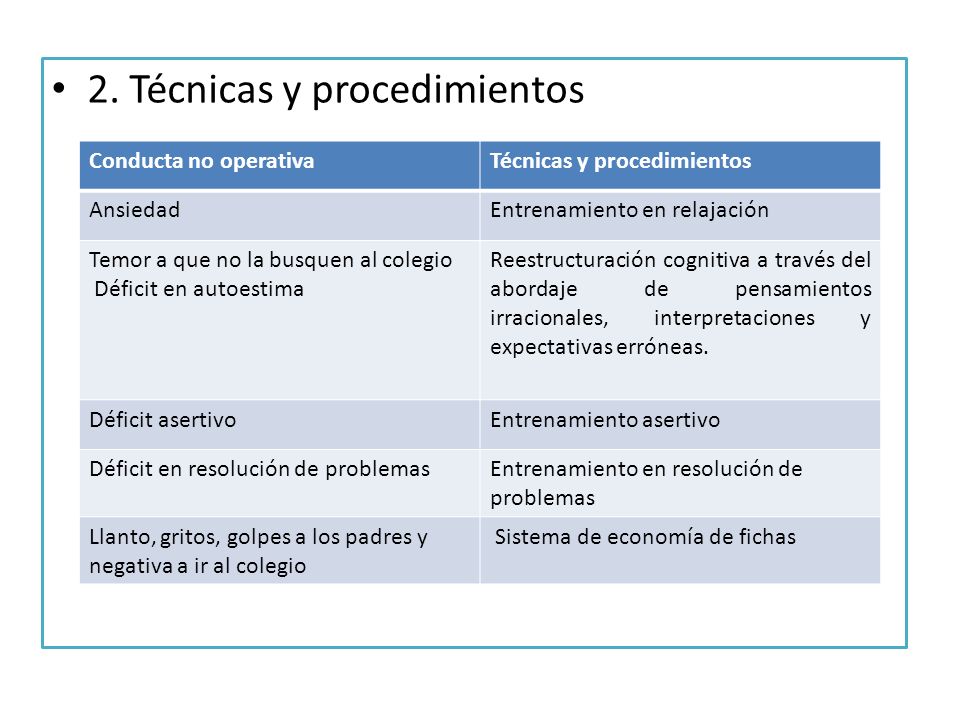 • 2. Técnicas y procedimientos

| Conducta no operativa | Técnicas y procedimientos |
|---|---|
| Ansiedad | Entrenamiento en relajación |
| Temor a que no la busquen al colegio Déficit en autoestima | Reestructuración cognitiva a través del abordaje de pensamientos irracionales, interpretaciones y expectativas erróneas. |
| Déficit asertivo | Entrenamiento asertivo |
| Déficit en resolución de problemas | Entrenamiento en resolución de problemas |
| Llanto, gritos, golpes a los padres y negativa a ir al colegio | Sistema de economía de fichas |